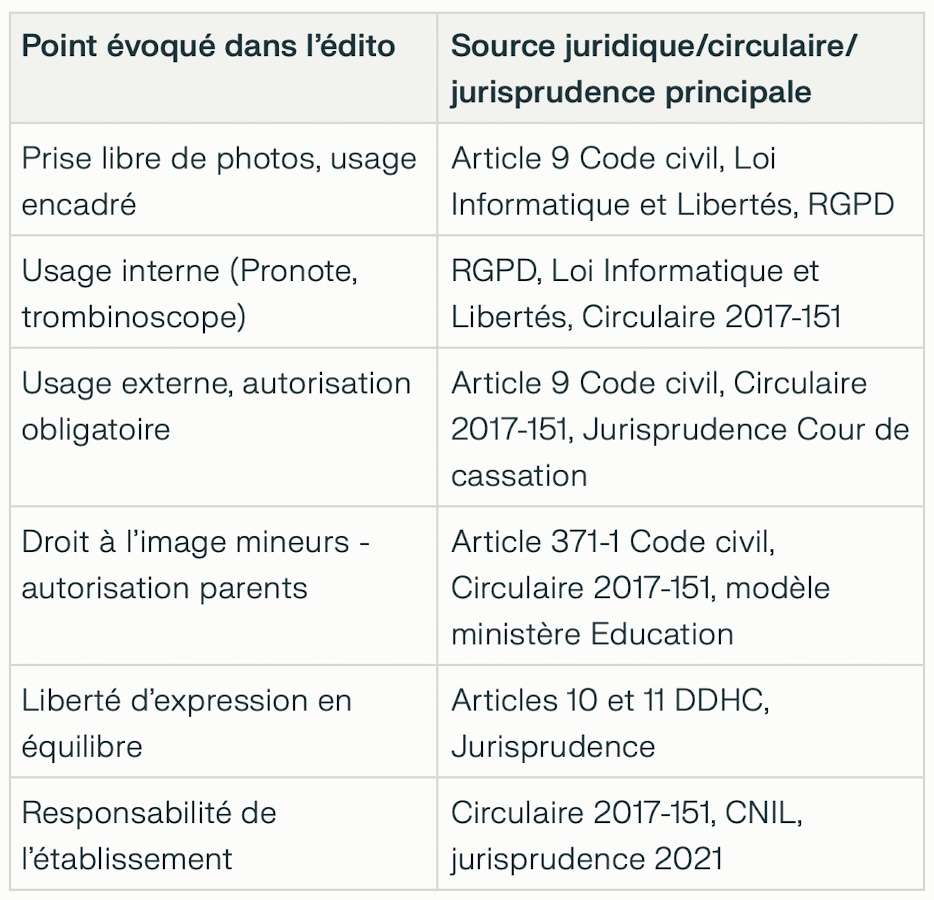 | Point évoqué dans l'édito | Source juridique/circulaire/ jurisprudence principale |
|---|---|
| Prise libre de photos, usage encadré | Article 9 Code civil, Loi Informatique et Libertés, RGPD |
| Usage interne (Pronote, trombinoscope) | RGPD, Loi Informatique et Libertés, Circulaire 2017-151 |
| Usage externe, autorisation obligatoire | Article 9 Code civil, Circulaire 2017-151, Jurisprudence Cour de cassation |
| Droit à l'image mineurs - autorisation parents | Article 371-1 Code civil, Circulaire 2017-151, modèle ministère Education |
| Liberté d'expression en équilibre | Articles 10 et 11 DDHC, Jurisprudence |
| Responsabilité de l'établissement | Circulaire 2017-151, CNIL, jurisprudence 2021 |